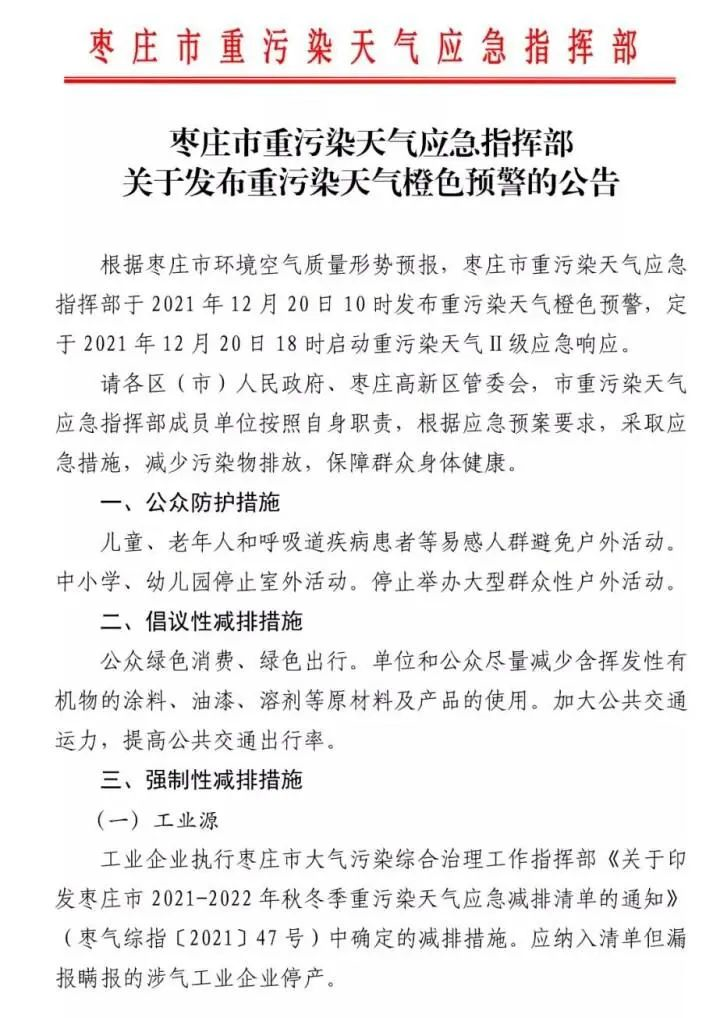 枣庄市重污染天气应急指挥部

枣庄市重污染天气应急指挥部
关于发布重污染天气橙色预警的公告

根据枣庄市环境空气质量形势预报，枣庄市重污染天气应急指挥部于 2021 年 12 月 20 日 10 时发布重污染天气橙色预警，定于 2021 年 12 月 20 日 18 时启动重污染天气Ⅱ级应急响应。

请各区（市）人民政府、枣庄高新区管委会，市重污染天气应急指挥部成员单位按照自身职责，根据应急预案要求，采取应急措施，减少污染物排放，保障群众身体健康。

一、公众防护措施

儿童、老年人和呼吸道疾病患者等易感人群避免户外活动。中小学、幼儿园停止室外活动。停止举办大型群众性户外活动。

二、倡议性减排措施

公众绿色消费、绿色出行。单位和公众尽量减少含挥发性有机物的涂料、油漆、溶剂等原材料及产品的使用。加大公共交通运力，提高公共交通出行率。

三、强制性减排措施

（一）工业源

工业企业执行枣庄市大气污染综合治理工作指挥部《关于印发枣庄市 2021-2022 年秋冬季重污染天气应急减排清单的通知》（枣气综指〔2021〕47 号）中确定的减排措施。应纳入清单但漏报瞒报的涉气工业企业停产。